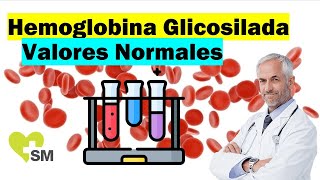 Hemoglobina Glicosilada
Valores Normales

SM